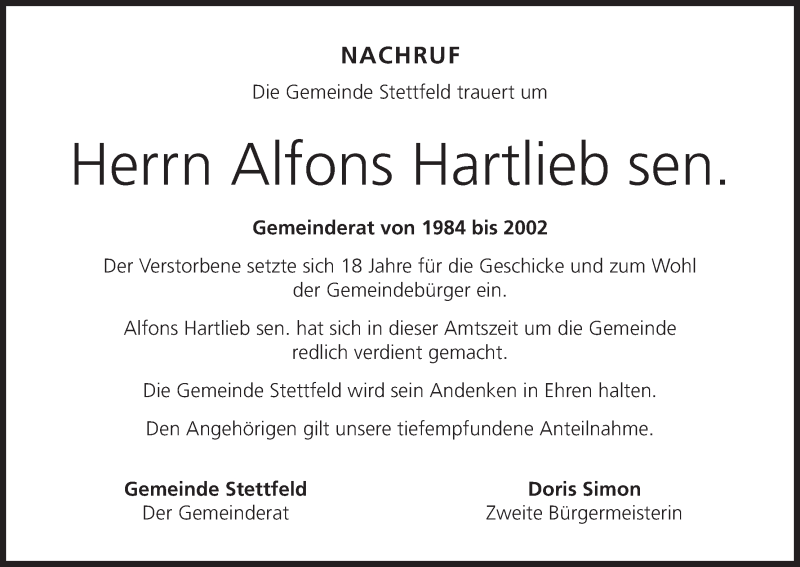 NACHRUF

Die Gemeinde Stettfeld trauert um

Herrn Alfons Hartlieb sen.

Gemeinderat von 1984 bis 2002

Der Verstorbene setzte sich 18 Jahre für die Geschicke und zum Wohl der Gemeindebürger ein.

Alfons Hartlieb sen. hat sich in dieser Amtszeit um die Gemeinde redlich verdient gemacht.

Die Gemeinde Stettfeld wird sein Andenken in Ehren halten.

Den Angehörigen gilt unsere tiefempfundene Anteilnahme.

Gemeinde Stettfeld
Der Gemeinderat

Doris Simon
Zweite Bürgermeisterin